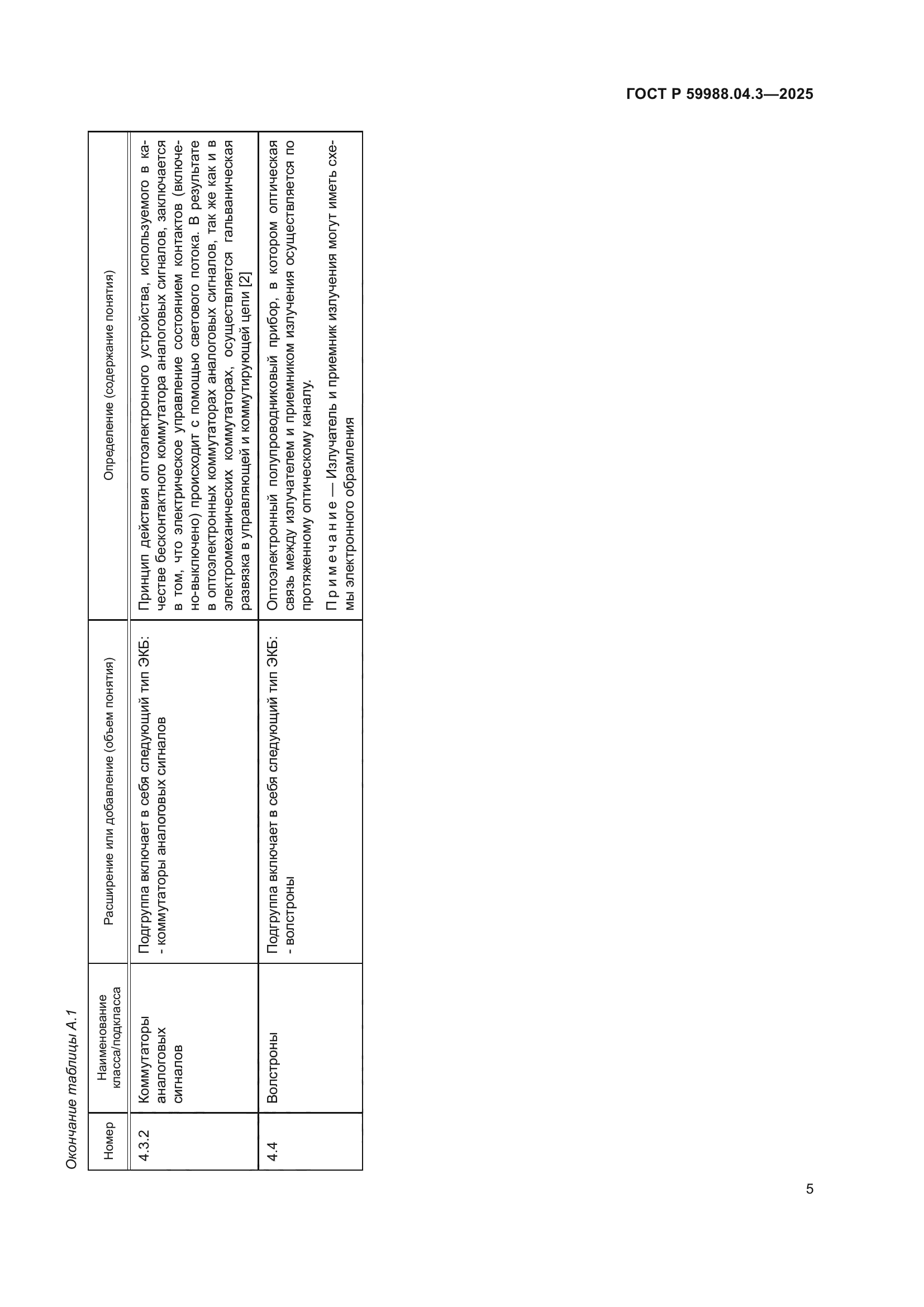 ГОСТ Р 59988.04.3—2025

Окончание таблицы А.1

| Номер | Наименование класса/подкласса | Расширение или добавление (объем понятия) | Определение (содержание понятия) |
|---|---|---|---|
| 4.3.2 | Коммутаторы аналоговых сигналов | Подгруппа включает в себя следующий тип ЭКБ: - коммутаторы аналоговых сигналов | Принцип действия оптоэлектронного устройства, используемого в качестве бесконтактного коммутатора аналоговых сигналов, заключается в том, что электрическое управление состоянием контактов (включено-выключено) происходит с помощью светового потока. В результате в оптоэлектронных коммутаторах аналоговых сигналов, так же как и в электромеханических коммутаторах, осуществляется гальваническая развязка в управляющей и коммутирующей цепи [2] |
| 4.4 | Волстроны | Подгруппа включает в себя следующий тип ЭКБ: - волстроны | Оптоэлектронный полупроводниковый прибор, в котором оптическая связь между излучателем и приемником излучения осуществляется по протяженному оптическому каналу. Примечание — Излучатель и приемник излучения могут иметь схемы электронного обрамления |

5